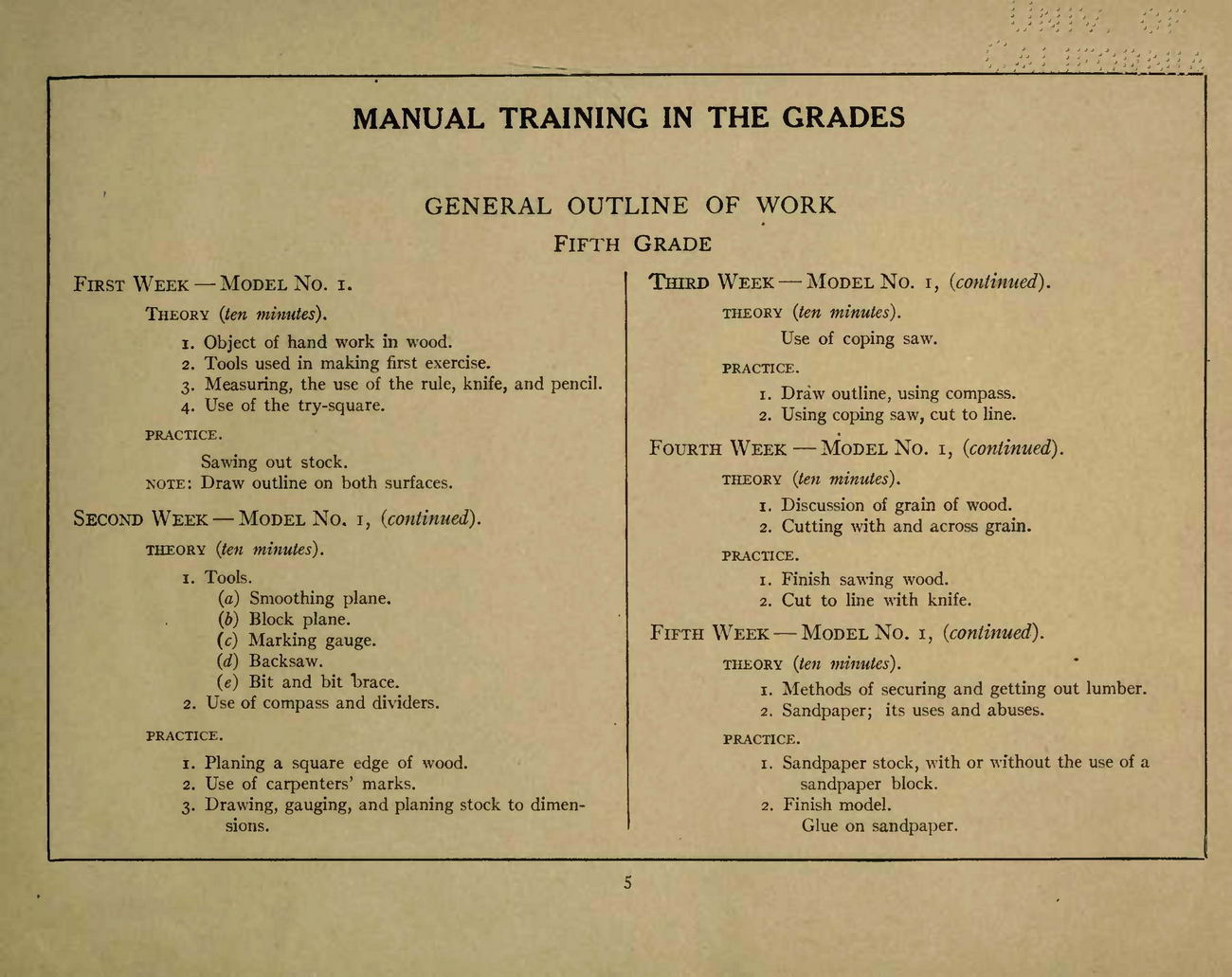 MANUAL TRAINING IN THE GRADES

GENERAL OUTLINE OF WORK

FIFTH GRADE

FIRST WEEK — MODEL NO. 1.

THEORY (ten minutes).

1. Object of hand work in wood.
2. Tools used in making first exercise.
3. Measuring, the use of the rule, knife, and pencil.
4. Use of the try-square.

PRACTICE.

Sawing out stock.
NOTE: Draw outline on both surfaces.

SECOND WEEK — MODEL NO. 1, (continued).

THEORY (ten minutes).

1. Tools.
(a) Smoothing plane.
(b) Block plane.
(c) Marking gauge.
(d) Backsaw.
(e) Bit and bit brace.
2. Use of compass and dividers.

PRACTICE.

1. Planing a square edge of wood.
2. Use of carpenters' marks.
3. Drawing, gauging, and planing stock to dimensions.

THIRD WEEK — MODEL NO. 1, (continued).

THEORY (ten minutes).

Use of coping saw.

PRACTICE.

1. Draw outline, using compass.
2. Using coping saw, cut to line.

FOURTH WEEK — MODEL NO. 1, (continued).

THEORY (ten minutes).

1. Discussion of grain of wood.
2. Cutting with and across grain.

PRACTICE.

1. Finish sawing wood.
2. Cut to line with knife.

FIFTH WEEK — MODEL NO. 1, (continued).

THEORY (ten minutes).

1. Methods of securing and getting out lumber.
2. Sandpaper; its uses and abuses.

PRACTICE.

1. Sandpaper stock, with or without the use of a sandpaper block.
2. Finish model.
Glue on sandpaper.

5